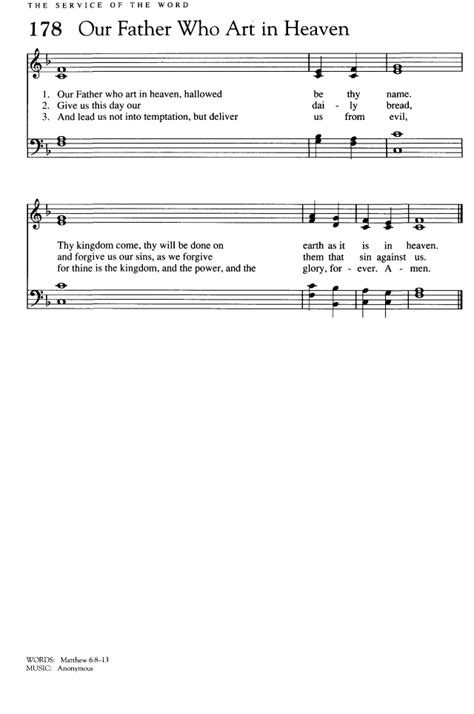 THE SERVICE OF THE WORD

178 Our Father Who Art in Heaven

1. Our Father who art in heaven, hallowed be thy name.
2. Give us this day our dai - ly bread,
3. And lead us not into temptation, but deliver us from evil,

Thy kingdom come, thy will be done on earth as it is in heaven.
and forgive us our sins, as we forgive them that sin against us.
for thine is the kingdom, and the power, and the glory, for - ever. A - men.

WORDS: Matthew 6:8-13
MUSIC: Anonymous